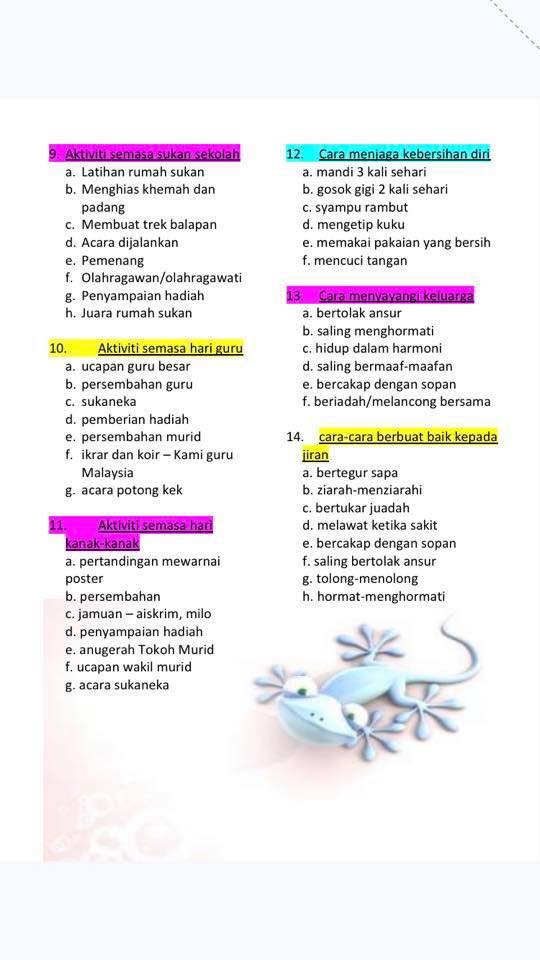 9. Aktiviti semasa sukan sekolah
a. Latihan rumah sukan
b. Menghias khemah dan padang
c. Membuat trek balapan
d. Acara dijalankan
e. Pemenang
f. Olahragawan/olahragawati
g. Penyampaian hadiah
h. Juara rumah sukan

10. Aktiviti semasa hari guru
a. ucapan guru besar
b. persembahan guru
c. sukaneka
d. pemberian hadiah
e. persembahan murid
f. ikrar dan koir – Kami guru Malaysia
g. acara potong kek

11. Aktiviti semasa hari kanak-kanak
a. pertandingan mewarnai poster
b. persembahan
c. jamuan – aiskrim, milo
d. penyampaian hadiah
e. anugerah Tokoh Murid
f. ucapan wakil murid
g. acara sukaneka

12. Cara menjaga kebersihan diri
a. mandi 3 kali sehari
b. gosok gigi 2 kali sehari
c. syampu rambut
d. mengetip kuku
e. memakai pakaian yang bersih
f. mencuci tangan

13. Cara menyayangi keluarga
a. bertolak ansur
b. saling menghormati
c. hidup dalam harmoni
d. saling bermaaf-maafan
e. bercakap dengan sopan
f. beriadah/melancong bersama

14. cara-cara berbuat baik kepada jiran
a. bertegur sapa
b. ziarah-menziarahi
c. bertukar juadah
d. melawat ketika sakit
e. bercakap dengan sopan
f. saling bertolak ansur
g. tolong-menolong
h. hormat-menghormati